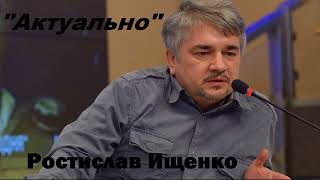 "Актуально"

Ростислав Ищенко